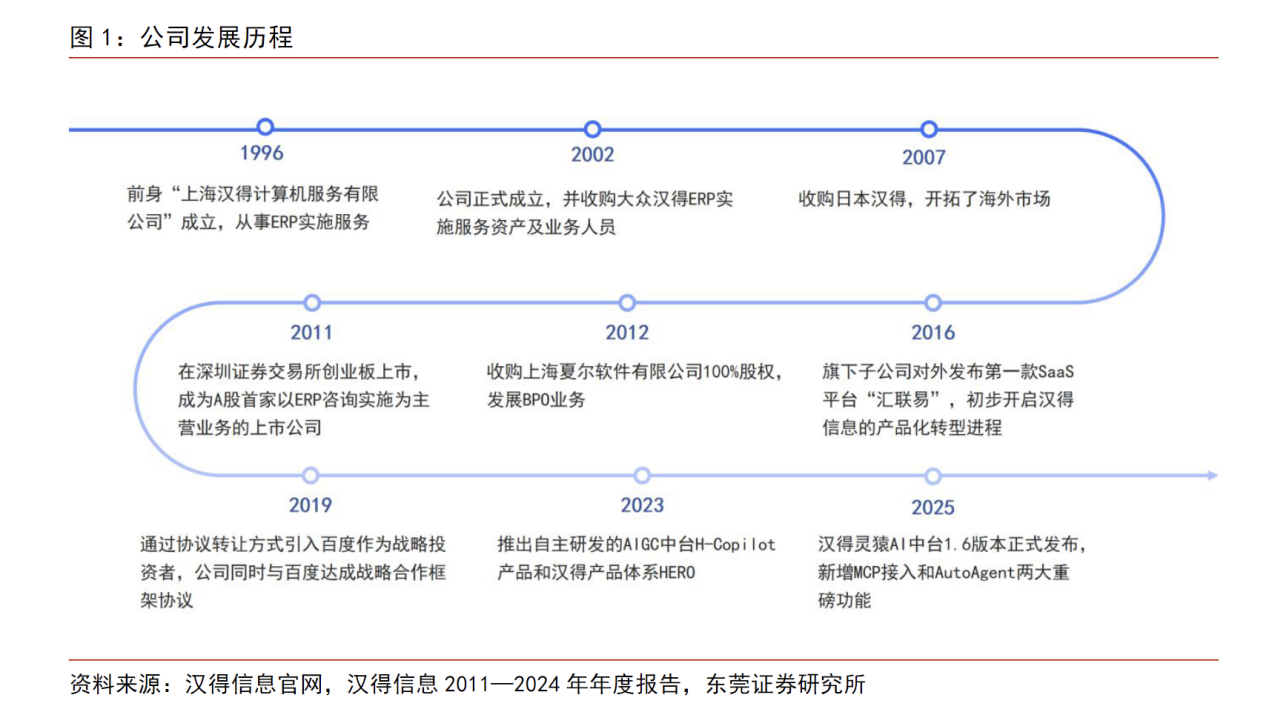 图 1：公司发展历程

1996

前身“上海汉得计算机服务有限公司”成立，从事ERP实施服务

2002

公司正式成立，并收购大众汉得ERP实施服务资产及业务人员

2007

收购日本汉得，开拓了海外市场

2011

在深圳证券交易所创业板上市，成为A股首家以ERP咨询实施为主营业务的上市公司

2012

收购上海夏尔软件有限公司100%股权，发展BPO业务

2016

旗下子公司对外发布第一款SaaS平台“汇联易”，初步开启汉得信息的产品化转型进程

2019

通过协议转让方式引入百度作为战略投资者，公司同时与百度达成战略合作框架协议

2023

推出自主研发的AIGC中台H-Copilot产品和汉得产品体系HERO

2025

汉得灵猿AI中台1.6版本正式发布，新增MCP接入和AutoAgent两大重磅功能

资料来源：汉得信息官网，汉得信息 2011—2024 年年度报告，东莞证券研究所